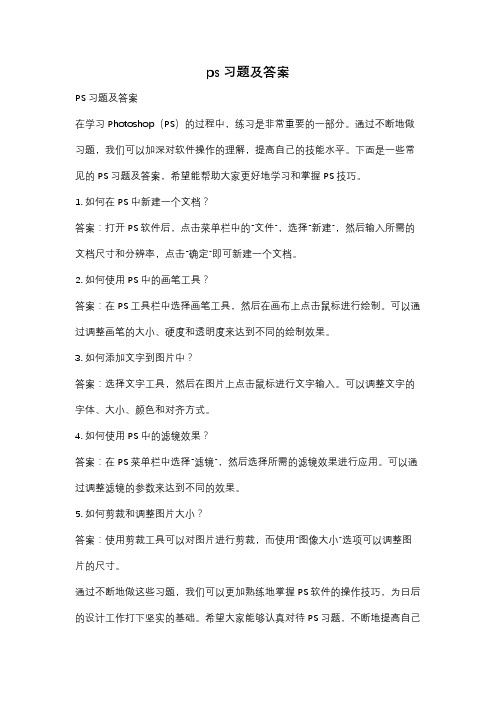 ps 习题及答案

PS 习题及答案

在学习 Photoshop（PS）的过程中，练习是非常重要的一部分。通过不断地做习题，我们可以加深对软件操作的理解，提高自己的技能水平。下面是一些常见的 PS 习题及答案，希望能帮助大家更好地学习和掌握 PS 技巧。

1. 如何在 PS 中新建一个文档？

答案：打开 PS 软件后，点击菜单栏中的"文件"，选择"新建"，然后输入所需的文档尺寸和分辨率，点击"确定"即可新建一个文档。

2. 如何使用 PS 中的画笔工具？

答案：在 PS 工具栏中选择画笔工具，然后在画布上点击鼠标进行绘制。可以通过调整画笔的大小、硬度和透明度来达到不同的绘制效果。

3. 如何添加文字到图片中？

答案：选择文字工具，然后在图片上点击鼠标进行文字输入。可以调整文字的字体、大小、颜色和对齐方式。

4. 如何使用 PS 中的滤镜效果？

答案：在 PS 菜单栏中选择"滤镜"，然后选择所需的滤镜效果进行应用。可以通过调整滤镜的参数来达到不同的效果。

5. 如何剪裁和调整图片大小？

答案：使用剪裁工具可以对图片进行剪裁，而使用"图像大小"选项可以调整图片的尺寸。

通过不断地做这些习题，我们可以更加熟练地掌握 PS 软件的操作技巧，为日后的设计工作打下坚实的基础。希望大家能够认真对待 PS 习题，不断地提高自己